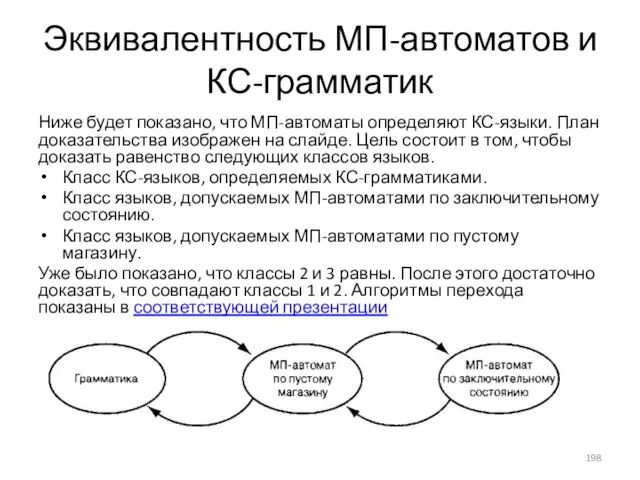 Эквивалентность МП-автоматов и КС-грамматик

Ниже будет показано, что МП-автоматы определяют КС-языки. План доказательства изображен на слайде. Цель состоит в том, чтобы доказать равенство следующих классов языков.

• Класс КС-языков, определяемых КС-грамматиками.
• Класс языков, допускаемых МП-автоматами по заключительному состоянию.
• Класс языков, допускаемых МП-автоматами по пустому магазину.

Уже было показано, что классы 2 и 3 равны. После этого достаточно доказать, что совпадают классы 1 и 2. Алгоритмы перехода показаны в соответствующей презентации

Грамматика

МП-автомат по пустому магазину

МП-автомат по заключительному состоянию

198